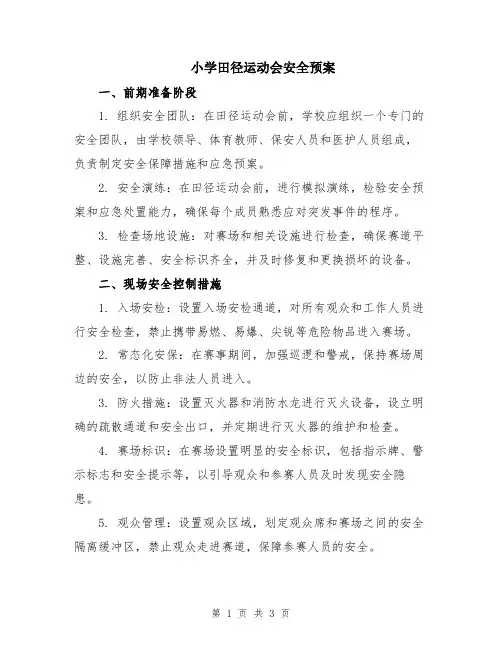 小学田径运动会安全预案

一、前期准备阶段

1. 组织安全团队：在田径运动会前，学校应组织一个专门的安全团队，由学校领导、体育教师、保安人员和医护人员组成，负责制定安全保障措施和应急预案。

2. 安全演练：在田径运动会前，进行模拟演练，检验安全预案和应急处置能力，确保每个成员熟悉应对突发事件的程序。

3. 检查场地设施：对赛场和相关设施进行检查，确保赛道平整、设施完善、安全标识齐全，并及时修复和更换损坏的设备。

二、现场安全控制措施

1. 入场安检：设置入场安检通道，对所有观众和工作人员进行安全检查，禁止携带易燃、易爆、尖锐等危险物品进入赛场。

2. 常态化安保：在赛事期间，加强巡逻和警戒，保持赛场周边的安全，以防止非法人员进入。

3. 防火措施：设置灭火器和消防水龙进行灭火设备，设立明确的疏散通道和安全出口，并定期进行灭火器的维护和检查。

4. 赛场标识：在赛场设置明显的安全标识，包括指示牌、警示标志和安全提示等，以引导观众和参赛人员及时发现安全隐患。

5. 观众管理：设置观众区域，划定观众席和赛场之间的安全隔离缓冲区，禁止观众走进赛道，保障参赛人员的安全。

第 1 页 共 3 页